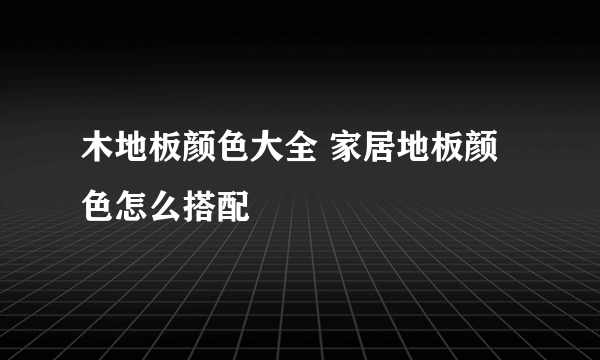 木地板颜色大全 家居地板颜色怎么搭配